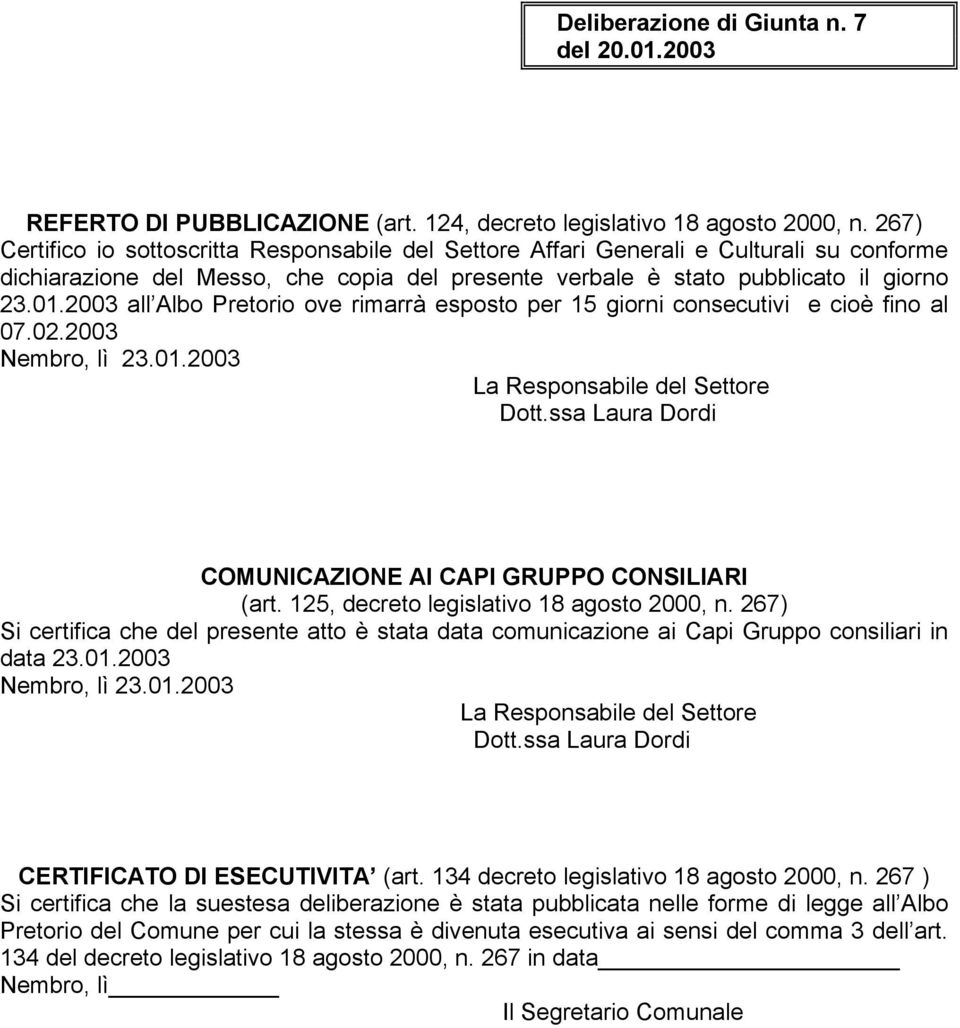 Deliberazione di Giunta n. 7
del 20.01.2003

REFERTO DI PUBBLICAZIONE (art. 124, decreto legislativo 18 agosto 2000, n. 267)
Certifico io sottoscritta Responsabile del Settore Affari Generali e Culturali su conforme dichiarazione del Messo, che copia del presente verbale è stato pubblicato il giorno 23.01.2003 all Albo Pretorio ove rimarrà esposto per 15 giorni consecutivi e cioè fino al 07.02.2003
Nembro, lì 23.01.2003

La Responsabile del Settore
Dott.ssa Laura Dordi

COMUNICAZIONE AI CAPI GRUPPO CONSILIARI
(art. 125, decreto legislativo 18 agosto 2000, n. 267)
Si certifica che del presente atto è stata data comunicazione ai Capi Gruppo consiliari in data 23.01.2003
Nembro, lì 23.01.2003

La Responsabile del Settore
Dott.ssa Laura Dordi

CERTIFICATO DI ESECUTIVITA (art. 134 decreto legislativo 18 agosto 2000, n. 267 )
Si certifica che la suestesa deliberazione è stata pubblicata nelle forme di legge all Albo Pretorio del Comune per cui la stessa è divenuta esecutiva ai sensi del comma 3 dell art. 134 del decreto legislativo 18 agosto 2000, n. 267 in data
Nembro, lì

Il Segretario Comunale